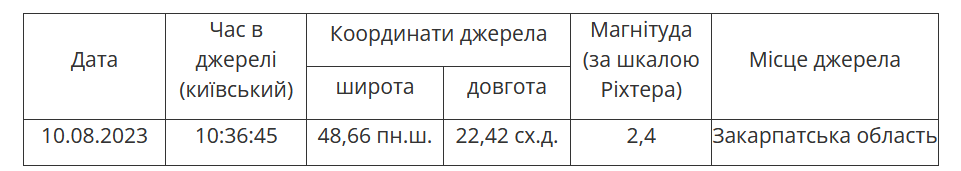 | Дата | Час в джерелі (київський) | Координати джерела: широта | Координати джерела: довгота | Магнітуда (за шкалою Ріхтера) | Місце джерела |
|---|---|---|---|---|---|
| 10.08.2023 | 10:36:45 | 48,66 пн.ш. | 22,42 сх.д. | 2,4 | Закарпатська область |